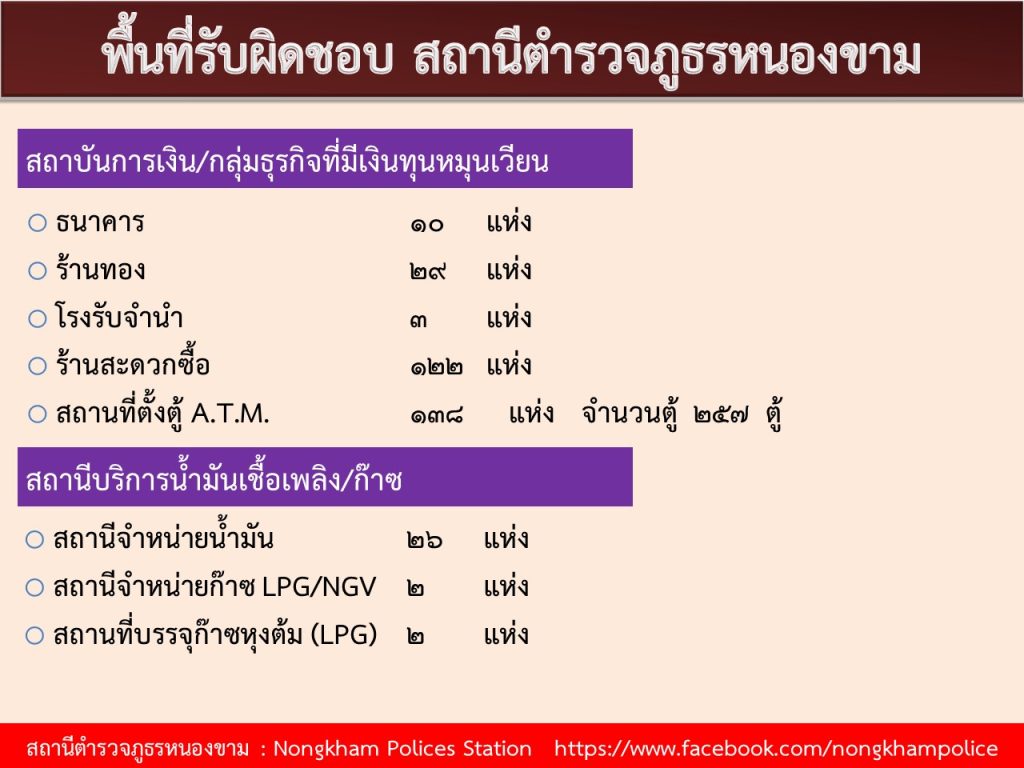 พื้นที่รับผิดชอบ สถานีตำรวจภูธรหนองขาม

สถาบันการเงิน/กลุ่มธุรกิจที่มีเงินทุนหมุนเวียน

○ ธนาคาร ๑๐ แห่ง
○ ร้านทอง ๒๙ แห่ง
○ โรงรับจำนำ ๓ แห่ง
○ ร้านสะดวกซื้อ ๑๒๒ แห่ง
○ สถานที่ตั้งตู้ A.T.M. ๑๓๘ แห่ง จำนวนตู้ ๒๕๗ ตู้

สถานีบริการน้ำมันเชื้อเพลิง/ก๊าซ

○ สถานีจำหน่ายน้ำมัน ๒๖ แห่ง
○ สถานีจำหน่ายก๊าซ LPG/NGV ๒ แห่ง
○ สถานที่บรรจุก๊าซหุงต้ม (LPG) ๒ แห่ง

สถานีตำรวจภูธรหนองขาม : Nongkham Polices Station https://www.facebook.com/nongkhampolice